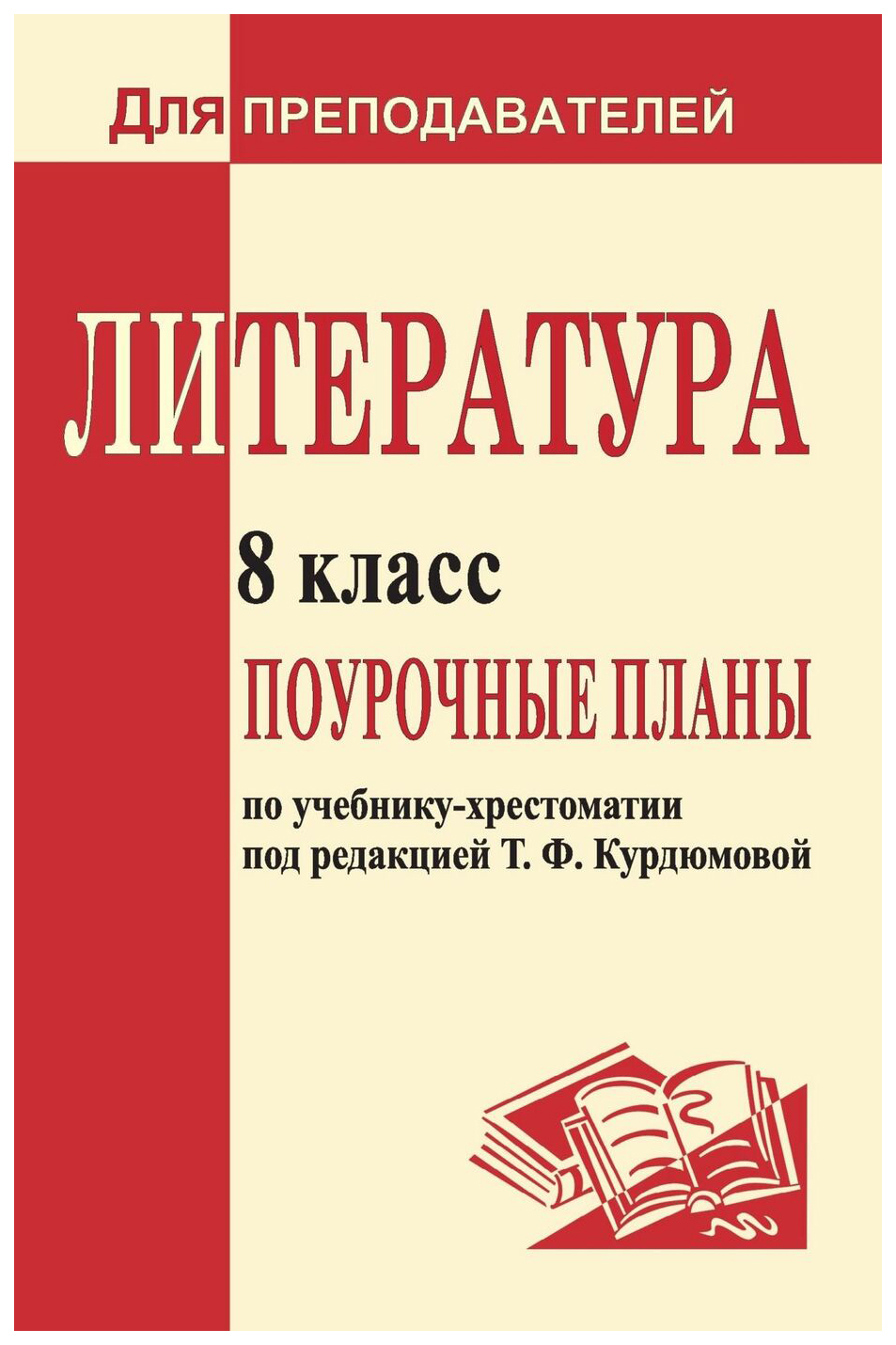 Для ПРЕПОДАВАТЕЛЕЙ

ЛИТЕРАТУРА

8 класс

ПОУРОЧНЫЕ ПЛАНЫ

по учебнику-хрестоматии под редакцией Т. Ф. Курдюмовой